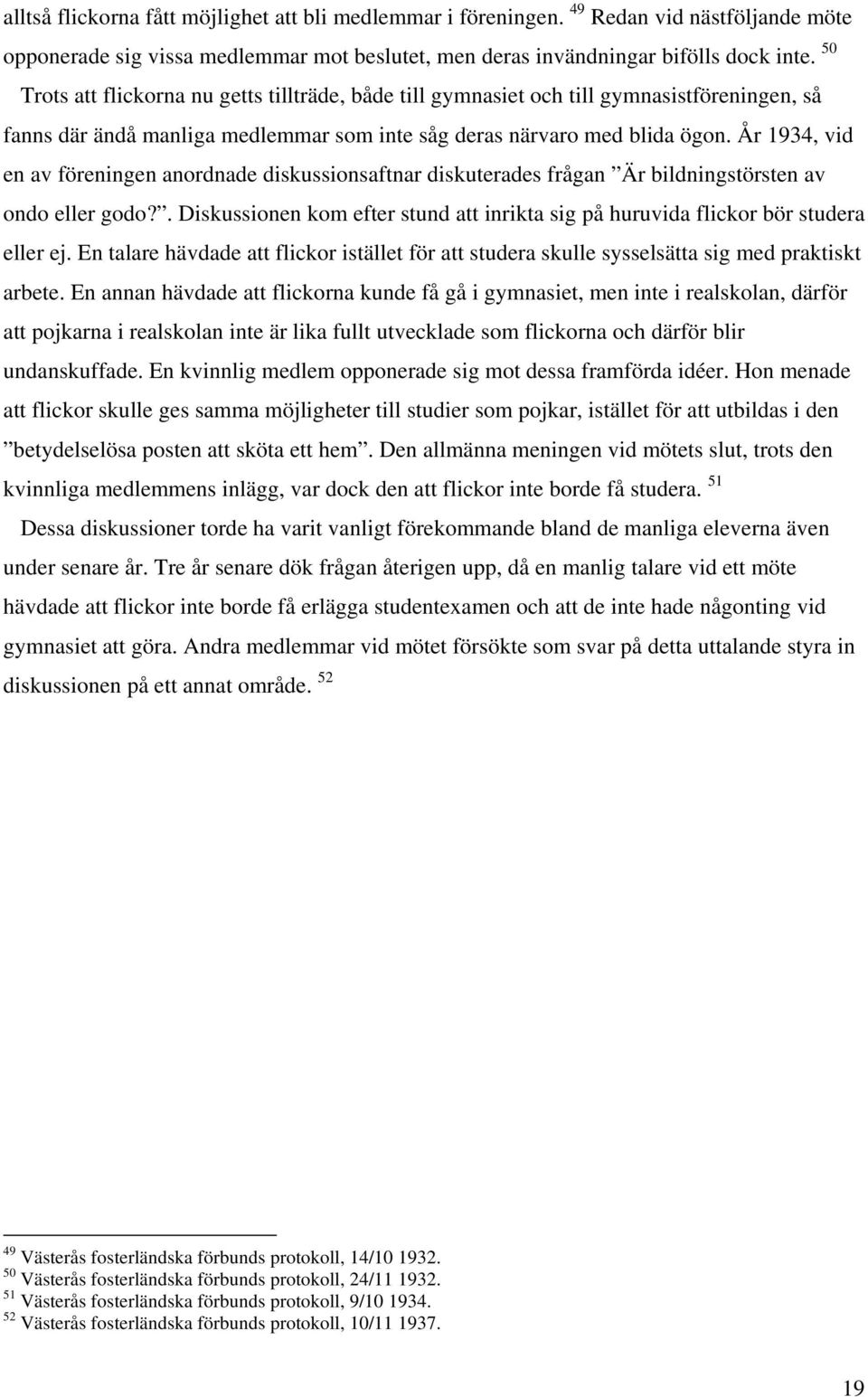 alltså flickorna fått möjlighet att bli medlemmar i föreningen. $^{49}$ Redan vid nästföljande möte opponerade sig vissa medlemmar mot beslutet, men deras invändningar bifölls dock inte. $^{50}$

Trots att flickorna nu getts tillträde, både till gymnasiet och till gymnasistföreningen, så fanns där ändå manliga medlemmar som inte såg deras närvaro med blida ögon. År 1934, vid en av föreningen anordnade diskussionsaftnar diskuterades frågan ”Är bildningstörsten av ondo eller godo?”. Diskussionen kom efter stund att inrikta sig på huruvida flickor bör studera eller ej. En talare hävdade att flickor istället för att studera skulle sysselsätta sig med praktiskt arbete. En annan hävdade att flickorna kunde få gå i gymnasiet, men inte i realskolan, därför att pojkarna i realskolan inte är lika fullt utvecklade som flickorna och därför blir undanskuffade. En kvinnlig medlem opponerade sig mot dessa framförda idéer. Hon menade att flickor skulle ges samma möjligheter till studier som pojkar, istället för att utbildas i den ”betydelselösa posten att sköta ett hem”. Den allmänna meningen vid mötets slut, trots den kvinnliga medlemmens inlägg, var dock den att flickor inte borde få studera. $^{51}$

Dessa diskussioner torde ha varit vanligt förekommande bland de manliga eleverna även under senare år. Tre år senare dök frågan återigen upp, då en manlig talare vid ett möte hävdade att flickor inte borde få erlägga studentexamen och att de inte hade någonting vid gymnasiet att göra. Andra medlemmar vid mötet försökte som svar på detta uttalande styra in diskussionen på ett annat område. $^{52}$

$^{49}$ Västerås fosterländska förbunds protokoll, 14/10 1932.
$^{50}$ Västerås fosterländska förbunds protokoll, 24/11 1932.
$^{51}$ Västerås fosterländska förbunds protokoll, 9/10 1934.
$^{52}$ Västerås fosterländska förbunds protokoll, 10/11 1937.

19